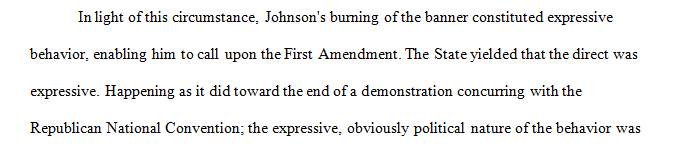 In light of this circumstance, Johnson's burning of the banner constituted expressive behavior, enabling him to call upon the First Amendment. The State yielded that the direct was expressive. Happening as it did toward the end of a demonstration concurring with the Republican National Convention; the expressive, obviously political nature of the behavior was